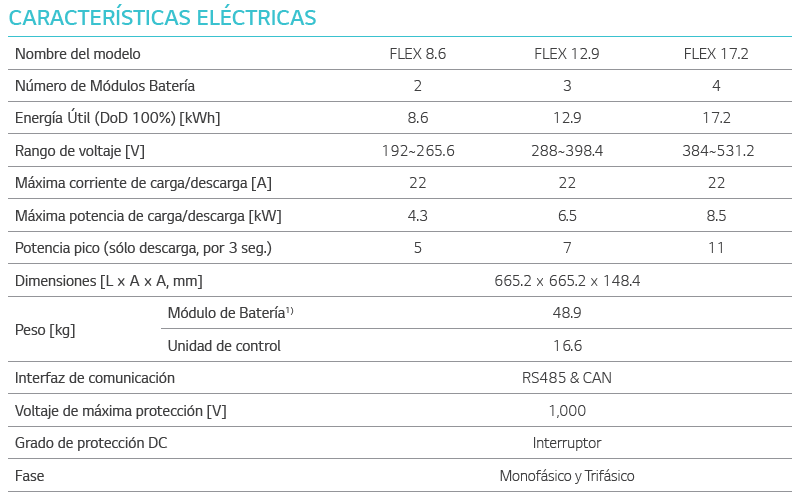 CARACTERÍSTICAS ELÉCTRICAS

| Nombre del modelo | | FLEX 8.6 | FLEX 12.9 | FLEX 17.2 |
|---|---|---|---|---|
| Número de Módulos Batería | | 2 | 3 | 4 |
| Energía Útil (DoD 100%) [kWh] | | 8.6 | 12.9 | 17.2 |
| Rango de voltaje [V] | | 192~265.6 | 288~398.4 | 384~531.2 |
| Máxima corriente de carga/descarga [A] | | 22 | 22 | 22 |
| Máxima potencia de carga/descarga [kW] | | 4.3 | 6.5 | 8.5 |
| Potencia pico (sólo descarga, por 3 seg.) | | 5 | 7 | 11 |
| Dimensiones [L x A x A, mm] | | 665.2 x 665.2 x 148.4 | | |
| Peso [kg] | Módulo de Batería$^{1)}$ | 48.9 | | |
| | Unidad de control | 16.6 | | |
| Interfaz de comunicación | | RS485 & CAN | | |
| Voltaje de máxima protección [V] | | 1,000 | | |
| Grado de protección DC | | Interruptor | | |
| Fase | | Monofásico y Trifásico | | |